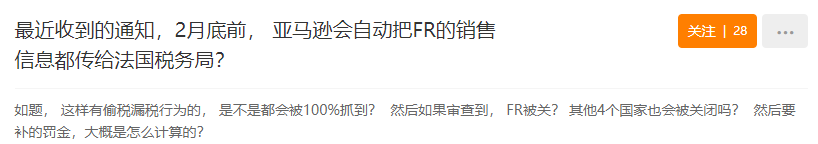 最近收到的通知，2月底前， 亚马逊会自动把FR的销售信息都传给法国税务局？

关注 | 28

...

如题， 这样有偷税漏税行为的， 是不是都会被100%抓到？ 然后如果审查到， FR被关？ 其他4个国家也会被关闭吗？ 然后要补的罚金，大概是怎么计算的？